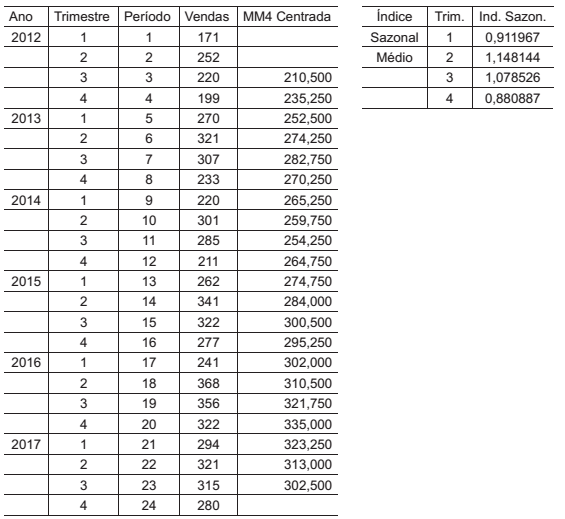 | Ano | Trimestre | Período | Vendas | MM4 Centrada |
|---|---|---|---|---|
| 2012 | 1 | 1 | 171 | |
| | 2 | 2 | 252 | |
| | 3 | 3 | 220 | 210,500 |
| | 4 | 4 | 199 | 235,250 |
| 2013 | 1 | 5 | 270 | 252,500 |
| | 2 | 6 | 321 | 274,250 |
| | 3 | 7 | 307 | 282,750 |
| | 4 | 8 | 233 | 270,250 |
| 2014 | 1 | 9 | 220 | 265,250 |
| | 2 | 10 | 301 | 259,750 |
| | 3 | 11 | 285 | 254,250 |
| | 4 | 12 | 211 | 264,750 |
| 2015 | 1 | 13 | 262 | 274,750 |
| | 2 | 14 | 341 | 284,000 |
| | 3 | 15 | 322 | 300,500 |
| | 4 | 16 | 277 | 295,250 |
| 2016 | 1 | 17 | 241 | 302,000 |
| | 2 | 18 | 368 | 310,500 |
| | 3 | 19 | 356 | 321,750 |
| | 4 | 20 | 322 | 335,000 |
| 2017 | 1 | 21 | 294 | 323,250 |
| | 2 | 22 | 321 | 313,000 |
| | 3 | 23 | 315 | 302,500 |
| | 4 | 24 | 280 | |

| Índice | Trim. | Ind. Sazon. |
|---|---|---|
| Sazonal | 1 | 0,911967 |
| Médio | 2 | 1,148144 |
| | 3 | 1,078526 |
| | 4 | 0,880887 |